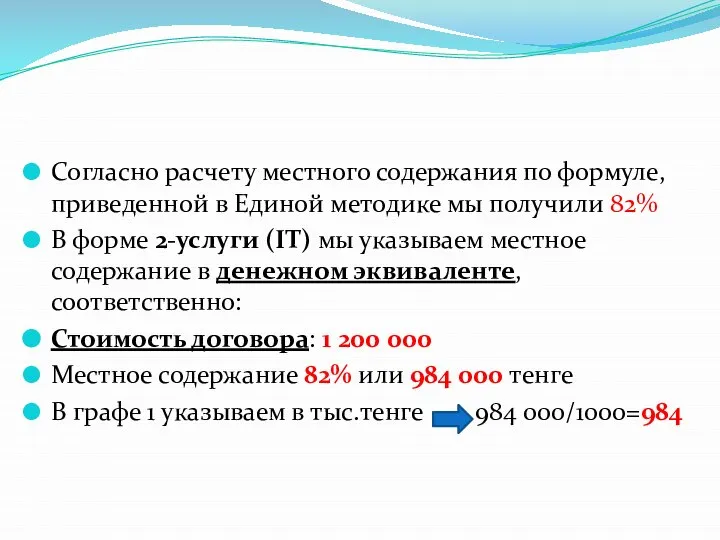 Согласно расчету местного содержания по формуле, приведенной в Единой методике мы получили 82%

В форме 2-услуги (IT) мы указываем местное содержание в денежном эквиваленте, соответственно:

Стоимость договора: 1 200 000

Местное содержание 82% или 984 000 тенге

В графе 1 указываем в тыс.тенге 984 000/1000=984